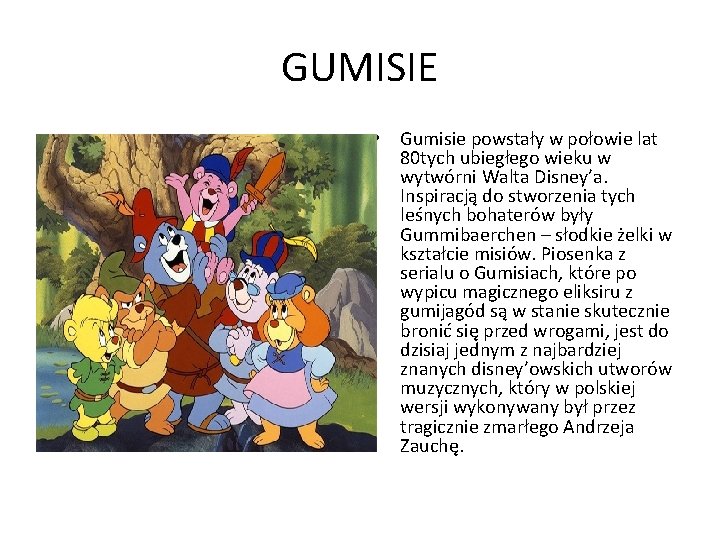 GUMISIE

• Gumisie powstały w połowie lat 80tych ubiegłego wieku w wytwórni Walta Disney'a. Inspiracją do stworzenia tych leśnych bohaterów były Gummibaerchen – słodkie żelki w kształcie misiów. Piosenka z serialu o Gumisiach, które po wypicu magicznego eliksiru z gumijagód są w stanie skutecznie bronić się przed wrogami, jest do dzisiaj jednym z najbardziej znanych disney'owskich utworów muzycznych, który w polskiej wersji wykonywany był przez tragicznie zmarłego Andrzeja Zauchę.